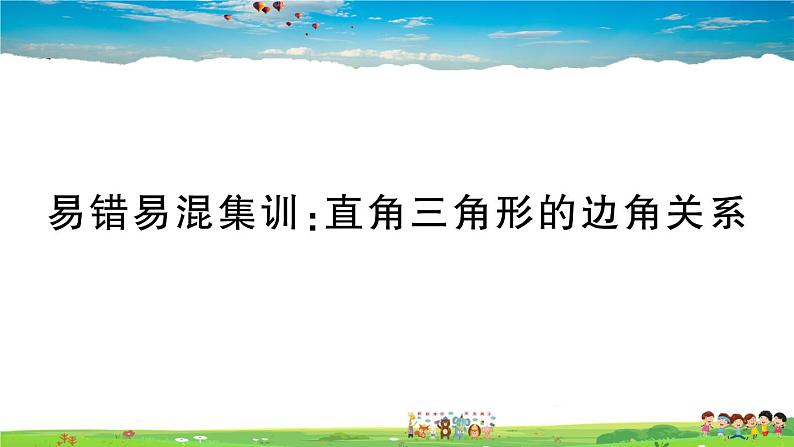 易错易混集训:直角三角形的边角关系